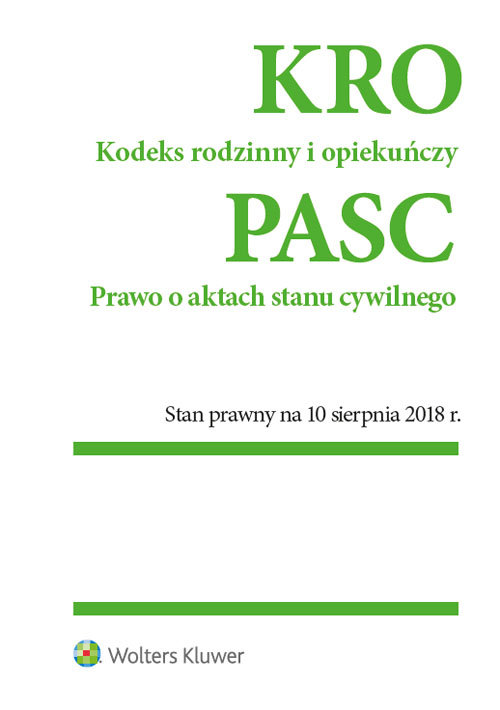 KRO

Kodeks rodzinny i opiekuńczy

PASC

Prawo o aktach stanu cywilnego

Stan prawny na 10 sierpnia 2018 r.

Wolters Kluwer